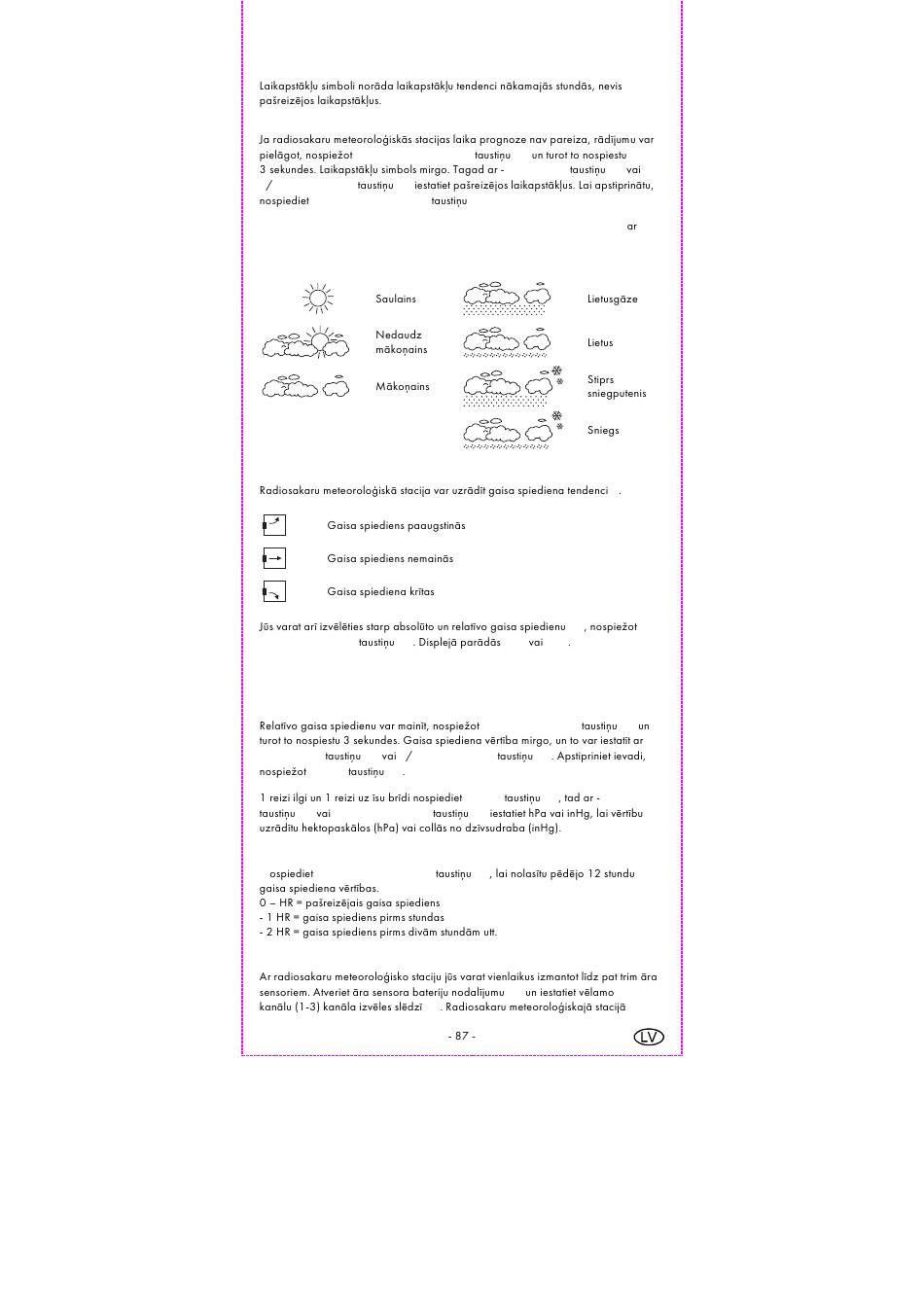 Laikapstākļu simboli norāda laikapstākļu tendenci nākamajās stundās, nevis pašreizējos laikapstākļus.

Ja radiosakaru meteoroloģiskās stacijas laika prognoze nav pareiza, rādījumu var pielāgot, nospiežot taustiņu un turot to nospiestu 3 sekundes. Laikapstākļu simbols mirgo. Tagad ar - taustiņu vai / taustiņu iestatiet pašreizējos laikapstākļus. Lai apstiprinātu, nospiediet taustiņu

ar

Saulains

Nedaudz mākoņains

Mākoņains

Lietusgāze

Lietus

Stiprs sniegputenis

Sniegs

Radiosakaru meteoroloģiskā stacija var uzrādīt gaisa spiediena tendenci .

Gaisa spiediens paaugstinās

Gaisa spiediens nemainās

Gaisa spiediena krītas

Jūs varat arī izvēlēties starp absolūto un relatīvo gaisa spiedienu , nospiežot taustiņu . Displejā parādās vai .

Relatīvo gaisa spiedienu var mainīt, nospiežot taustiņu un turot to nospiestu 3 sekundes. Gaisa spiediena vērtība mirgo, un to var iestatīt ar taustiņu vai / taustiņu . Apstipriniet ievadi, nospiežot taustiņu .

1 reizi ilgi un 1 reizi uz īsu brīdi nospiediet taustiņu , tad ar - taustiņu vai taustiņu iestatiet hPa vai inHg, lai vērtību uzrādītu hektopaskālos (hPa) vai collās no dzīvsudraba (inHg).

ospiediet taustiņu , lai nolasītu pēdējo 12 stundu gaisa spiediena vērtības.
0 – HR = pašreizējais gaisa spiediens
- 1 HR = gaisa spiediens pirms stundas
- 2 HR = gaisa spiediens pirms divām stundām utt.

Ar radiosakaru meteoroloģisko staciju jūs varat vienlaikus izmantot līdz pat trim āra sensoriem. Atveriet āra sensora bateriju nodalījumu un iestatiet vēlamo kanālu (1-3) kanāla izvēles slēdzī . Radiosakaru meteoroloģiskajā stacijā

- 87 -

LV